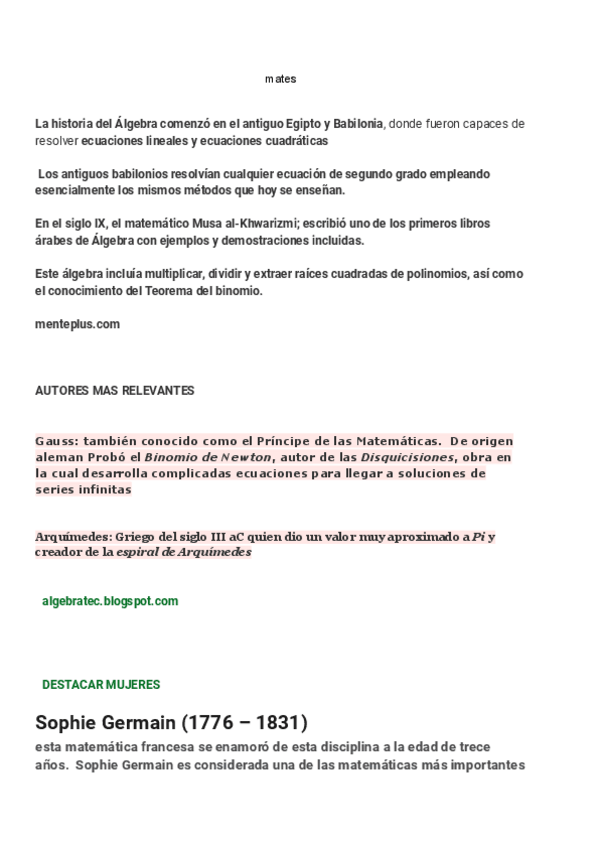 mates

La historia del Álgebra comenzó en el antiguo Egipto y Babilonia, donde fueron capaces de resolver ecuaciones lineales y ecuaciones cuadráticas

Los antiguos babilonios resolvían cualquier ecuación de segundo grado empleando esencialmente los mismos métodos que hoy se enseñan.

En el siglo IX, el matemático Musa al-Khwarizmi; escribió uno de los primeros libros árabes de Álgebra con ejemplos y demostraciones incluidas.

Este álgebra incluía multiplicar, dividir y extraer raíces cuadradas de polinomios, así como el conocimiento del Teorema del binomio.

menteplus.com

AUTORES MAS RELEVANTES

Gauss: también conocido como el Príncipe de las Matemáticas. De origen aleman Probó el Binomio de Newton, autor de las Disquicisiones, obra en la cual desarrolla complicadas ecuaciones para llegar a soluciones de series infinitas

Arquímedes: Griego del siglo III aC quien dio un valor muy aproximado a Pi y creador de la espiral de Arquímedes

algebratec.blogspot.com

DESTACAR MUJERES

Sophie Germain (1776 – 1831)

esta matemática francesa se enamoró de esta disciplina a la edad de trece años. Sophie Germain es considerada una de las matemáticas más importantes